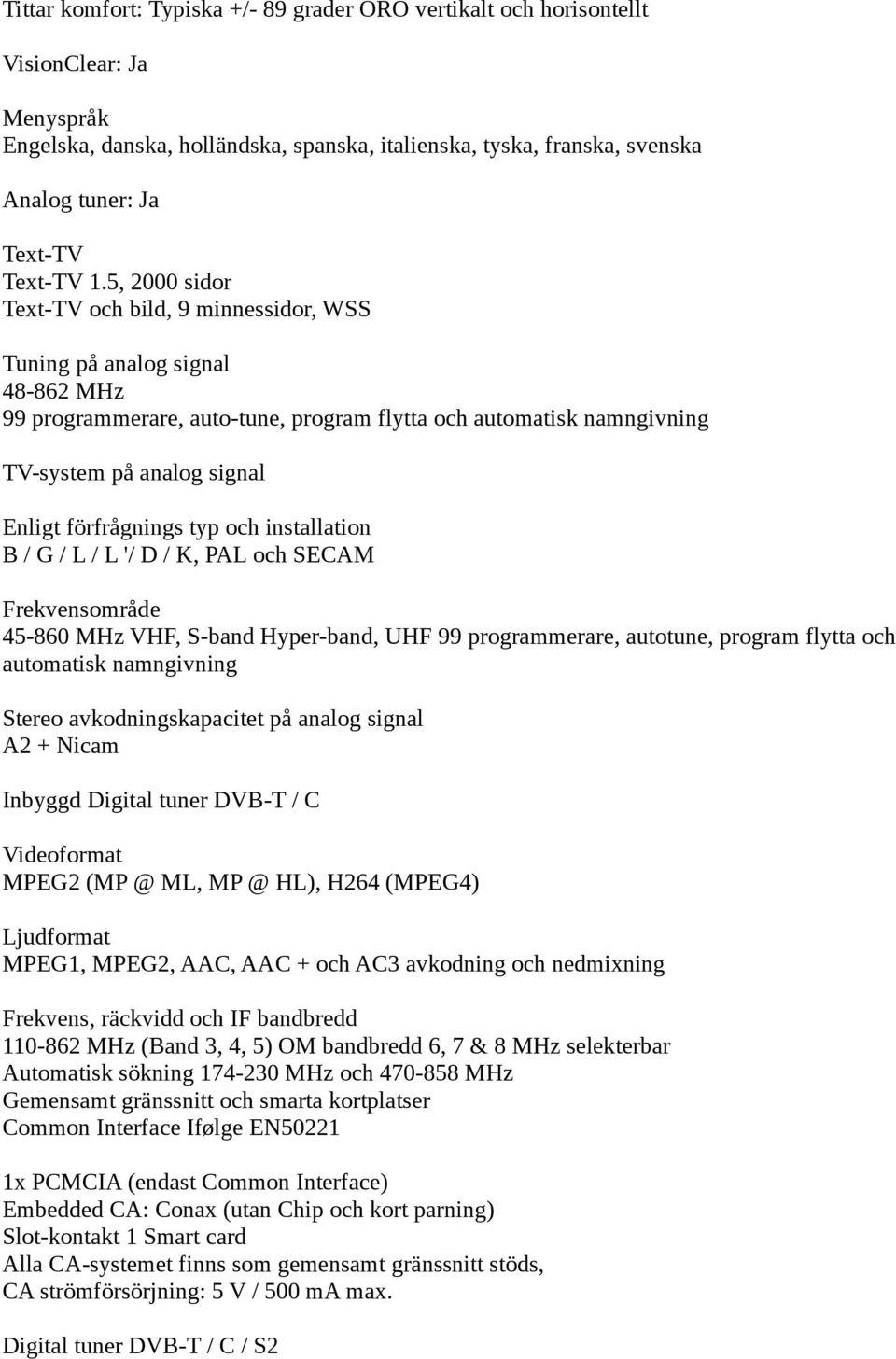 Tittar komfort: Typiska +/- 89 grader ORO vertikalt och horisontellt

VisionClear: Ja

Menyspråk
Engelska, danska, holländska, spanska, italienska, tyska, franska, svenska

Analog tuner: Ja

Text-TV
Text-TV 1.5, 2000 sidor
Text-TV och bild, 9 minnessidor, WSS

Tuning på analog signal
48-862 MHz
99 programmerare, auto-tune, program flytta och automatisk namngivning

TV-system på analog signal

Enligt förfrågnings typ och installation
B / G / L / L '/ D / K, PAL och SECAM

Frekvensområde
45-860 MHz VHF, S-band Hyper-band, UHF 99 programmerare, autotune, program flytta och automatisk namngivning

Stereo avkodningskapacitet på analog signal
A2 + Nicam

Inbyggd Digital tuner DVB-T / C

Videoformat
MPEG2 (MP @ ML, MP @ HL), H264 (MPEG4)

Ljudformat
MPEG1, MPEG2, AAC, AAC + och AC3 avkodning och nedmixning

Frekvens, räckvidd och IF bandbredd
110-862 MHz (Band 3, 4, 5) OM bandbredd 6, 7 & 8 MHz selekterbar
Automatisk sökning 174-230 MHz och 470-858 MHz
Gemensamt gränssnitt och smarta kortplatser
Common Interface Ifølge EN50221

1x PCMCIA (endast Common Interface)
Embedded CA: Conax (utan Chip och kort parning)
Slot-kontakt 1 Smart card
Alla CA-systemet finns som gemensamt gränssnitt stöds,
CA strömförsörjning: 5 V / 500 mA max.

Digital tuner DVB-T / C / S2